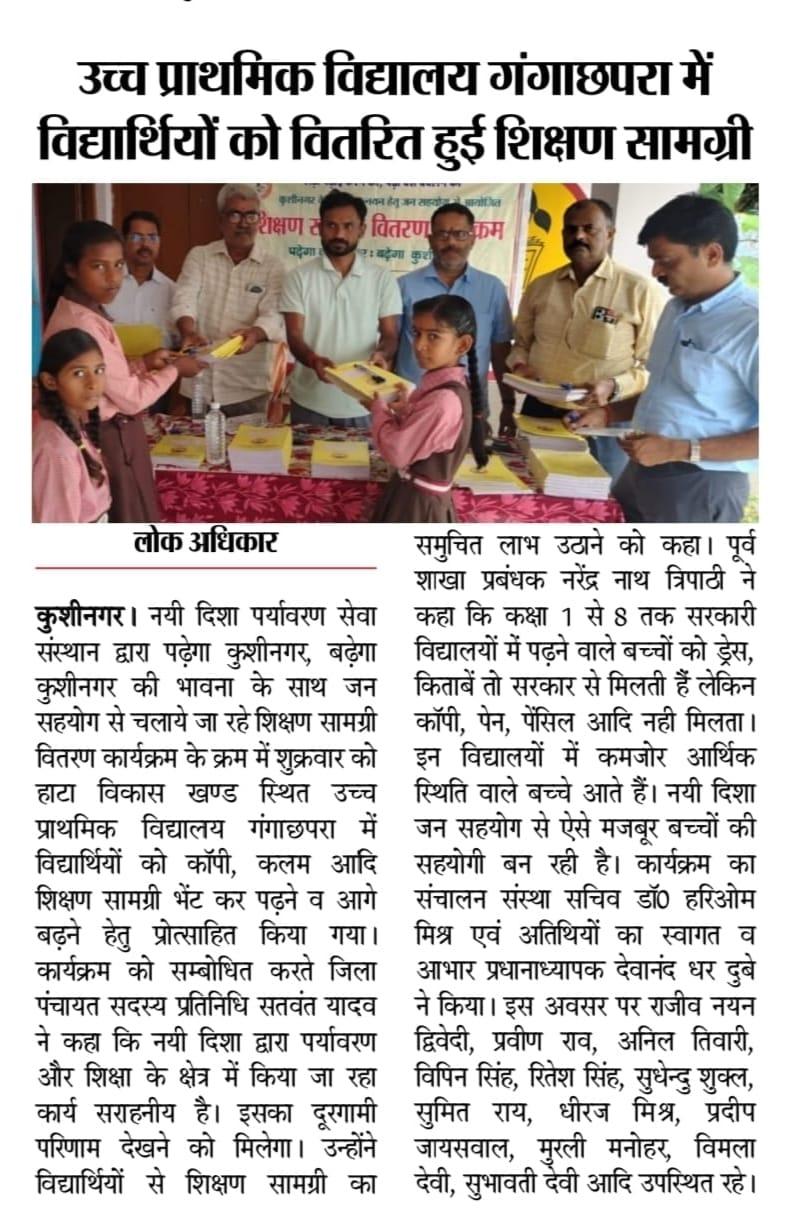 उच्च प्राथमिक विद्यालय गंगाछपरा में विद्यार्थियों को वितरित हुई शिक्षण सामग्री

लोक अधिकार

कुशीनगर। नयी दिशा पर्यावरण सेवा संस्थान द्वारा पढ़ेगा कुशीनगर, बढ़ेगा कुशीनगर की भावना के साथ जन सहयोग से चलाये जा रहे शिक्षण सामग्री वितरण कार्यक्रम के क्रम में शुक्रवार को हाटा विकास खण्ड स्थित उच्च प्राथमिक विद्यालय गंगाछपरा में विद्यार्थियों को कॉपी, कलम आदि शिक्षण सामग्री भेंट कर पढ़ने व आगे बढ़ने हेतु प्रोत्साहित किया गया। कार्यक्रम को सम्बोधित करते जिला पंचायत सदस्य प्रतिनिधि सतवंत यादव ने कहा कि नयी दिशा द्वारा पर्यावरण और शिक्षा के क्षेत्र में किया जा रहा कार्य सराहनीय है। इसका दूरगामी परिणाम देखने को मिलेगा। उन्होंने विद्यार्थियों से शिक्षण सामग्री का समुचित लाभ उठाने को कहा। पूर्व शाखा प्रबंधक नरेंद्र नाथ त्रिपाठी ने कहा कि कक्षा 1 से 8 तक सरकारी विद्यालयों में पढ़ने वाले बच्चों को ड्रेस, किताबें तो सरकार से मिलती हैं लेकिन कॉपी, पेन, पेंसिल आदि नही मिलता। इन विद्यालयों में कमजोर आर्थिक स्थिति वाले बच्चे आते हैं। नयी दिशा जन सहयोग से ऐसे मजबूर बच्चों की सहयोगी बन रही है। कार्यक्रम का संचालन संस्था सचिव डॉ0 हरिओम मिश्र एवं अतिथियों का स्वागत व आभार प्रधानाध्यापक देवानंद धर दुबे ने किया। इस अवसर पर राजीव नयन द्विवेदी, प्रवीण राव, अनिल तिवारी, विपिन सिंह, रितेश सिंह, सुधेन्दु शुक्ल, सुमित राय, धीरज मिश्र, प्रदीप जायसवाल, मुरली मनोहर, विमला देवी, सुभावती देवी आदि उपस्थित रहे।